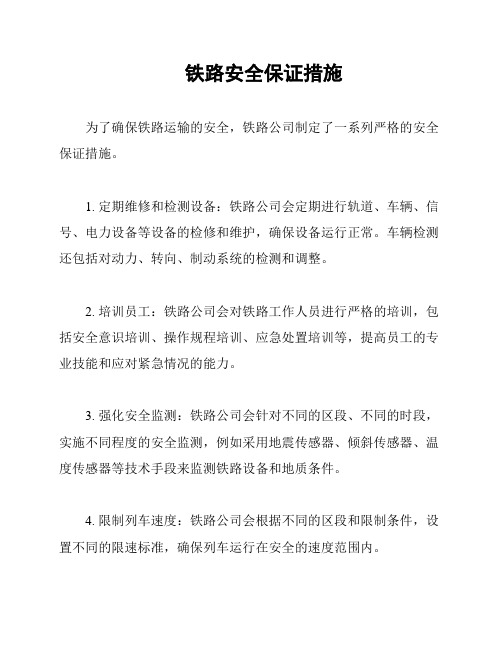 铁路安全保证措施

为了确保铁路运输的安全，铁路公司制定了一系列严格的安全保证措施。

1. 定期维修和检测设备：铁路公司会定期进行轨道、车辆、信号、电力设备等设备的检修和维护，确保设备运行正常。车辆检测还包括对动力、转向、制动系统的检测和调整。

2. 培训员工：铁路公司会对铁路工作人员进行严格的培训，包括安全意识培训、操作规程培训、应急处置培训等，提高员工的专业技能和应对紧急情况的能力。

3. 强化安全监测：铁路公司会针对不同的区段、不同的时段，实施不同程度的安全监测，例如采用地震传感器、倾斜传感器、温度传感器等技术手段来监测铁路设备和地质条件。

4. 限制列车速度：铁路公司会根据不同的区段和限制条件，设置不同的限速标准，确保列车运行在安全的速度范围内。